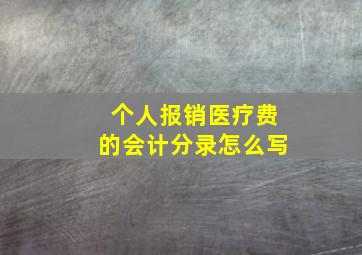 个人报销医疗费
的会计分录怎么写